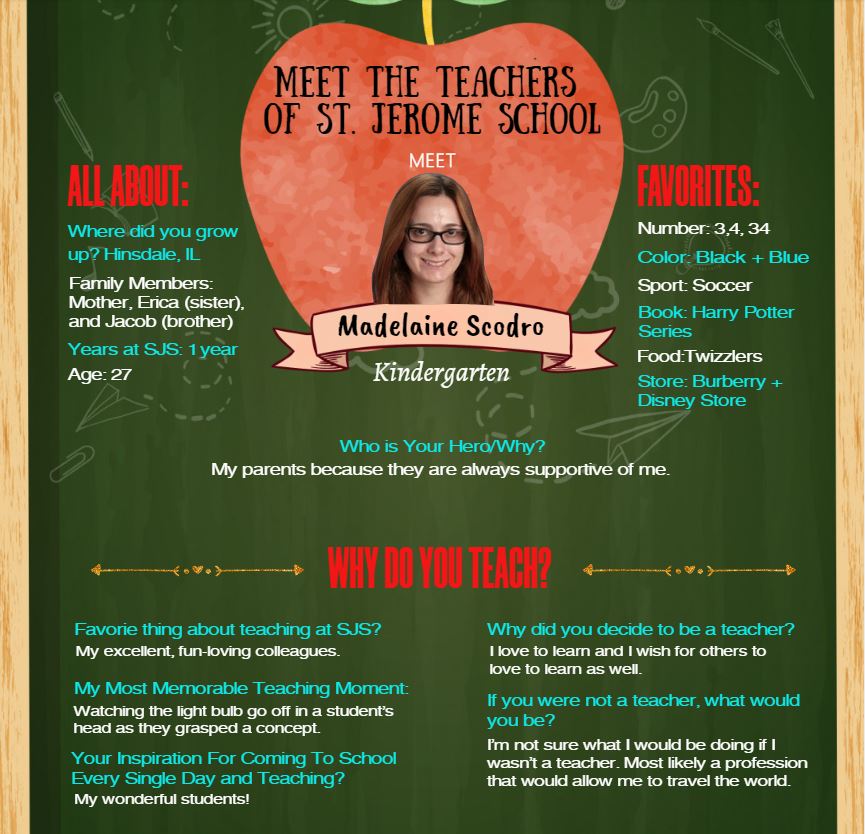 MEET THE TEACHERS OF ST. JEROME SCHOOL

MEET

Madelaine Scodro

Kindergarten

ALL ABOUT:

Where did you grow up? Hinsdale, IL

Family Members: Mother, Erica (sister), and Jacob (brother)

Years at SJS: 1 year

Age: 27

FAVORITES:

Number: 3,4, 34

Color: Black + Blue

Sport: Soccer

Book: Harry Potter Series

Food:Twizzlers

Store: Burberry + Disney Store

Who is Your Hero/Why?

My parents because they are always supportive of me.

WHY DO YOU TEACH?

Favorie thing about teaching at SJS?
My excellent, fun-loving colleagues.

My Most Memorable Teaching Moment:
Watching the light bulb go off in a student's head as they grasped a concept.

Your Inspiration For Coming To School Every Single Day and Teaching?
My wonderful students!

Why did you decide to be a teacher?
I love to learn and I wish for others to love to learn as well.

If you were not a teacher, what would you be?
I'm not sure what I would be doing if I wasn't a teacher. Most likely a profession that would allow me to travel the world.